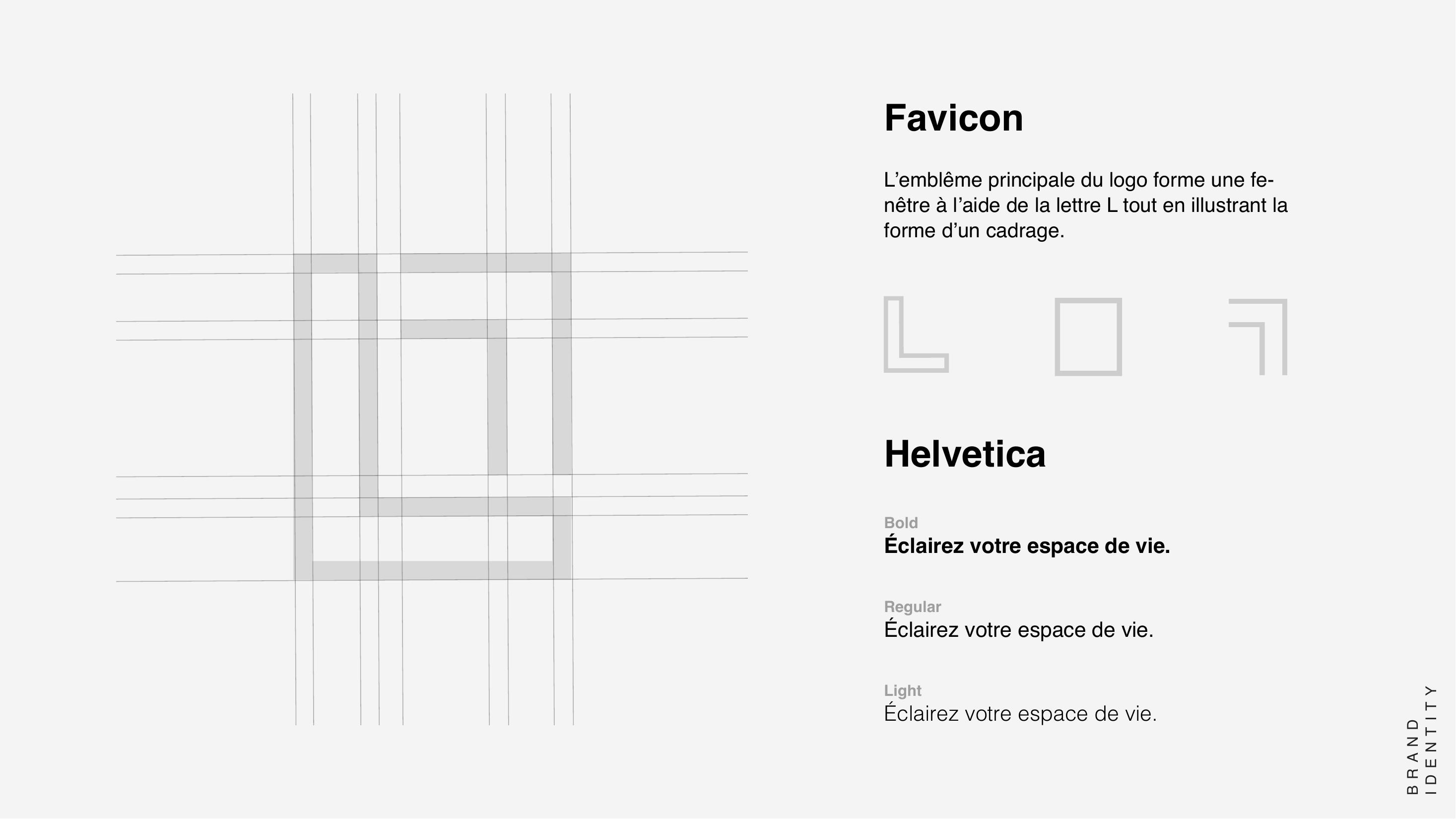 Favicon

L’emblême principale du logo forme une fenêtre à l’aide de la lettre L tout en illustrant la forme d’un cadrage.

Helvetica

Bold
Éclairez votre espace de vie.

Regular
Éclairez votre espace de vie.

Light
Éclairez votre espace de vie.

BRAND
IDENTITY